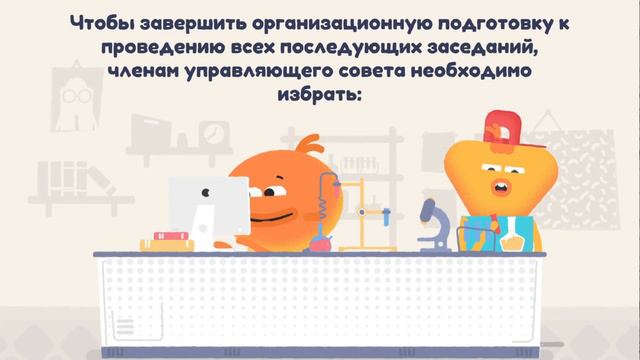 Чтобы завершить организационную подготовку к проведению всех последующих заседаний, членам управляющего совета необходимо избрать: